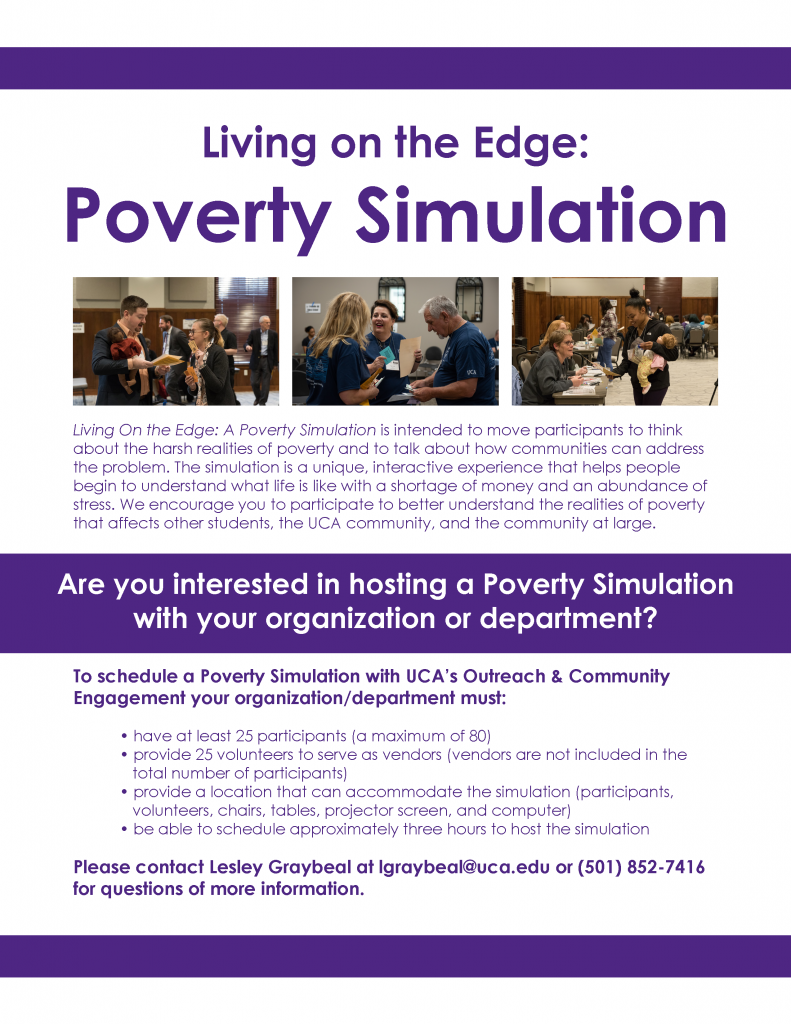 Living on the Edge:

Poverty Simulation

UCA

Living On the Edge: A Poverty Simulation is intended to move participants to think about the harsh realities of poverty and to talk about how communities can address the problem. The simulation is a unique, interactive experience that helps people begin to understand what life is like with a shortage of money and an abundance of stress. We encourage you to participate to better understand the realities of poverty that affects other students, the UCA community, and the community at large.

Are you interested in hosting a Poverty Simulation with your organization or department?

To schedule a Poverty Simulation with UCA's Outreach & Community Engagement your organization/department must:

• have at least 25 participants (a maximum of 80)
• provide 25 volunteers to serve as vendors (vendors are not included in the total number of participants)
• provide a location that can accommodate the simulation (participants, volunteers, chairs, tables, projector screen, and computer)
• be able to schedule approximately three hours to host the simulation

Please contact Lesley Graybeal at lgraybeal@uca.edu or (501) 852-7416 for questions of more information.